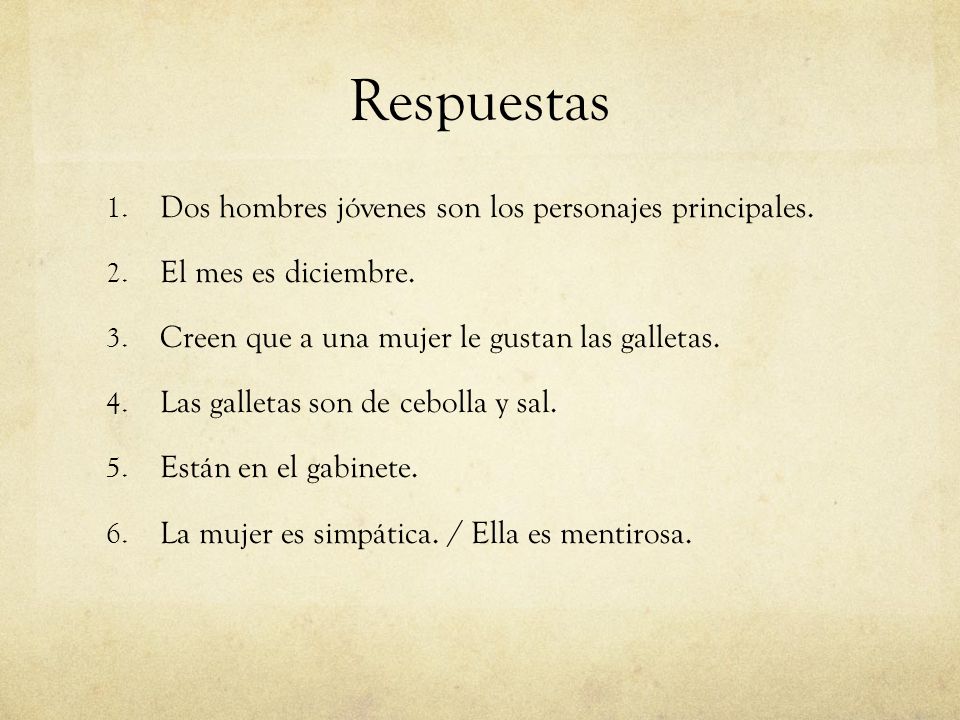 Respuestas

1. Dos hombres jóvenes son los personajes principales.
2. El mes es diciembre.
3. Creen que a una mujer le gustan las galletas.
4. Las galletas son de cebolla y sal.
5. Están en el gabinete.
6. La mujer es simpática. / Ella es mentirosa.